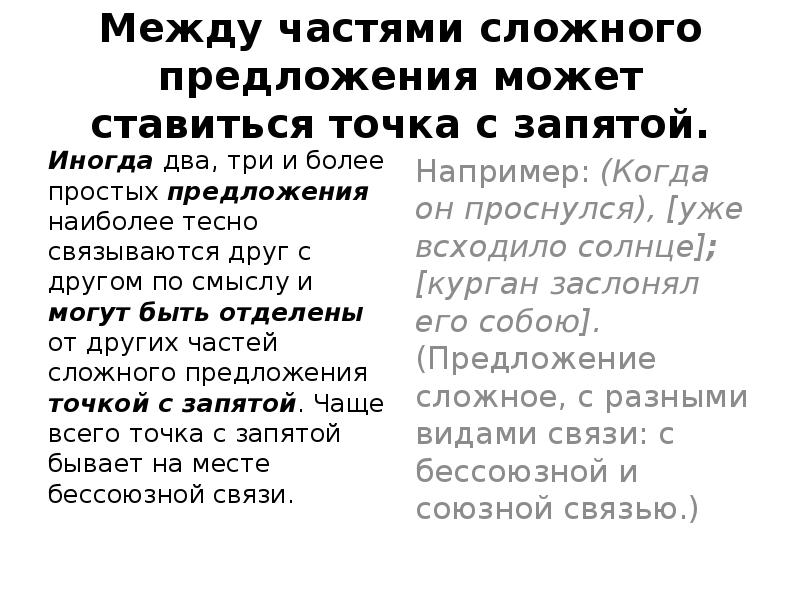 Между частями сложного предложения может ставиться точка с запятой.

Иногда два, три и более простых предложения наиболее тесно связываются друг с другом по смыслу и могут быть отделены от других частей сложного предложения точкой с запятой. Чаще всего точка с запятой бывает на месте бессоюзной связи.

Например: (Когда он проснулся), [уже всходило солнце]; [курган заслонял его собою]. (Предложение сложное, с разными видами связи: с бессоюзной и союзной связью.)